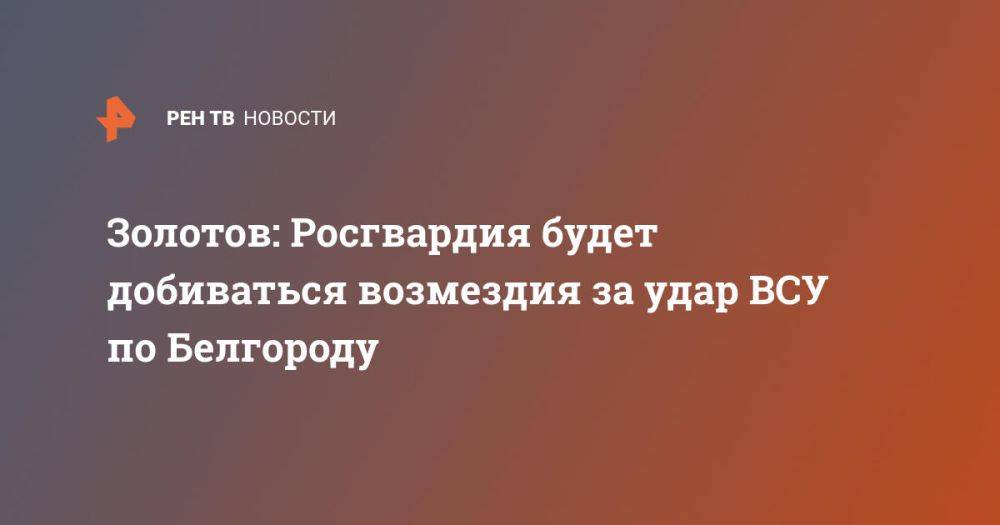 РЕН ТВ НОВОСТИ

Золотов: Росгвардия будет добиваться возмездия за удар ВСУ по Белгороду